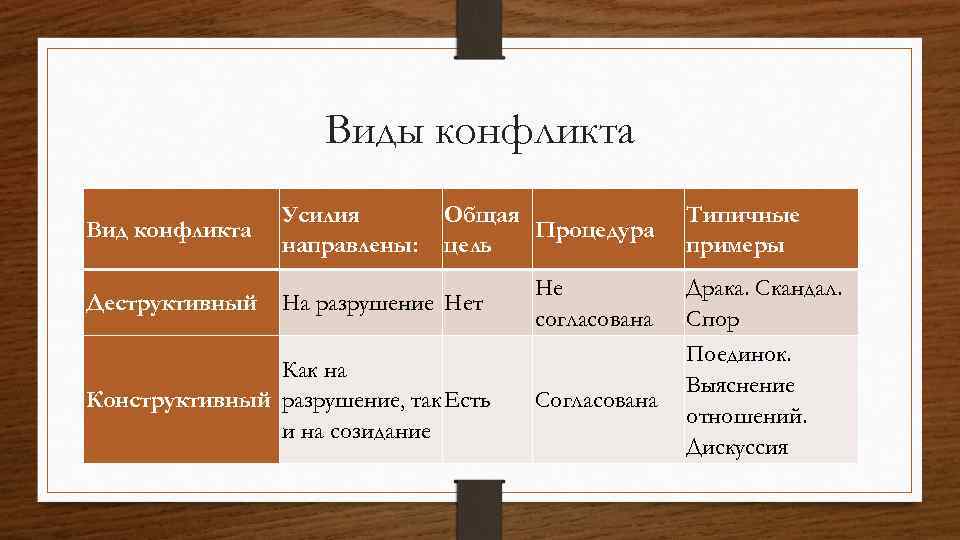 Виды конфликта

| Вид конфликта | Усилия направлены: | Общая цель | Процедура | Типичные примеры |
|---|---|---|---|---|
| Деструктивный | На разрушение | Нет | Не согласована | Драка. Скандал. Спор |
| Конструктивный | Как на разрушение, так и на созидание | Есть | Согласована | Поединок. Выяснение отношений. Дискуссия |